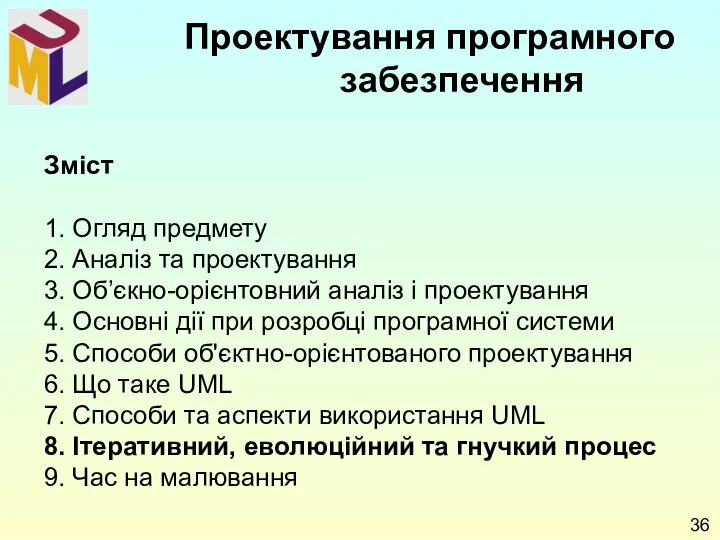 UML

Проектування програмного забезпечення

Зміст

1. Огляд предмету
2. Аналіз та проектування
3. Об’єкно-орієнтовний аналіз і проектування
4. Основні дії при розробці програмної системи
5. Способи об'єктно-орієнтованого проектування
6. Що таке UML
7. Способи та аспекти використання UML
8. Ітеративний, еволюційний та гнучкий процес
9. Час на малювання

36